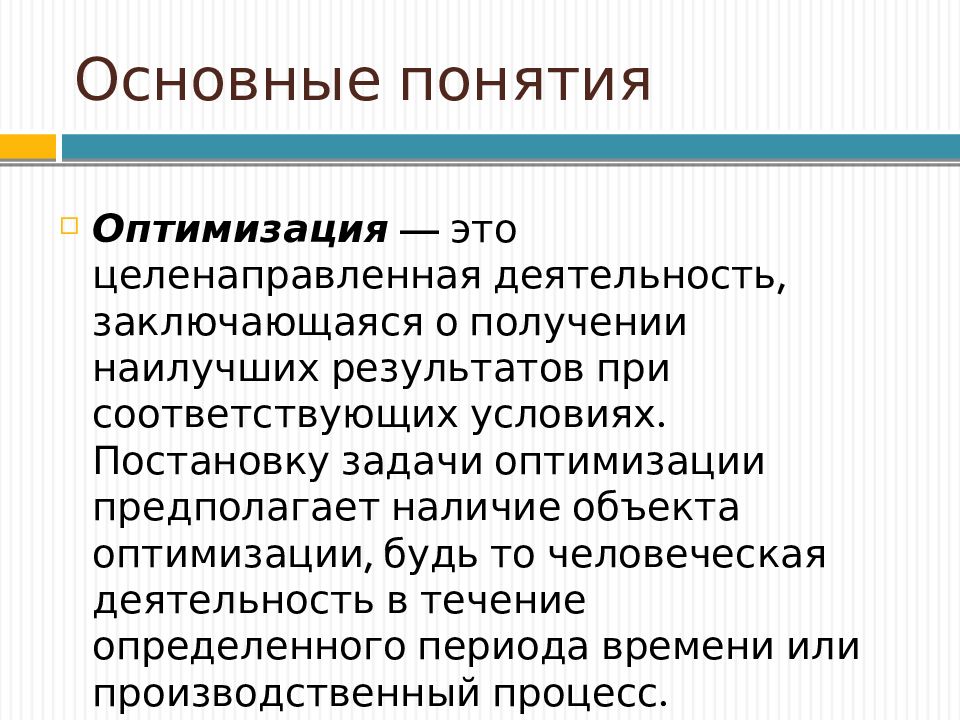 Основные понятия

Оптимизация — это целенаправленная деятельность, заключающаяся о получении наилучших результатов при соответствующих условиях. Постановку задачи оптимизации предполагает наличие объекта оптимизации, будь то человеческая деятельность в течение определенного периода времени или производственный процесс.